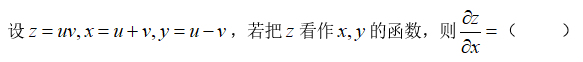 设 $z=uv, x=u+v, y=u-v$，若把 $z$ 看作 $x, y$ 的函数，则 $\frac{\partial z}{\partial x}=$（　　）